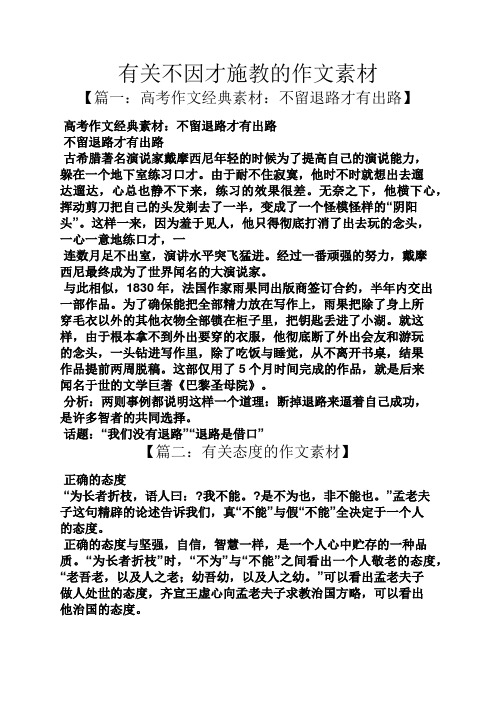 有关不因才施教的作文素材

【篇一：高考作文经典素材：不留退路才有出路】

高考作文经典素材：不留退路才有出路

不留退路才有出路

古希腊著名演说家戴摩西尼年轻的时候为了提高自己的演说能力，躲在一个地下室练习口才。由于耐不住寂寞，他时不时就想出去遛达遛达，心总也静不下来，练习的效果很差。无奈之下，他横下心，挥动剪刀把自己的头发剃去了一半，变成了一个怪模怪样的“阴阳头”。这样一来，因为羞于见人，他只得彻底打消了出去玩的念头，一心一意地练口才，一

连数月足不出室，演讲水平突飞猛进。经过一番顽强的努力，戴摩西尼最终成为了世界闻名的大演说家。

与此相似，1830 年，法国作家雨果同出版商签订合约，半年内交出一部作品。为了确保能把全部精力放在写作上，雨果把除了身上所穿毛衣以外的其他衣物全部锁在柜子里，把钥匙丢进了小湖。就这样，由于根本拿不到外出要穿的衣服，他彻底断了外出会友和游玩的念头，一头钻进写作里，除了吃饭与睡觉，从不离开书桌，结果作品提前两周脱稿。这部仅用了 5 个月时间完成的作品，就是后来闻名于世的文学巨著《巴黎圣母院》。

分析：两则事例都说明这样一个道理：断掉退路来逼着自己成功，是许多智者的共同选择。

话题：“我们没有退路”“退路是借口”

【篇二：有关态度的作文素材】

正确的态度

“为长者折枝，语人曰：?我不能。?是不为也，非不能也。”孟老夫子这句精辟的论述告诉我们，真“不能”与假“不能”全决定于一个人的态度。

正确的态度与坚强，自信，智慧一样，是一个人心中贮存的一种品质。“为长者折枝”时，“不为”与“不能”之间看出一个人敬老的态度，“老吾老，以及人之老；幼吾幼，以及人之幼。”可以看出孟老夫子做人处世的态度，齐宣王虚心向孟老夫子求教治国方略，可以看出他治国的态度。